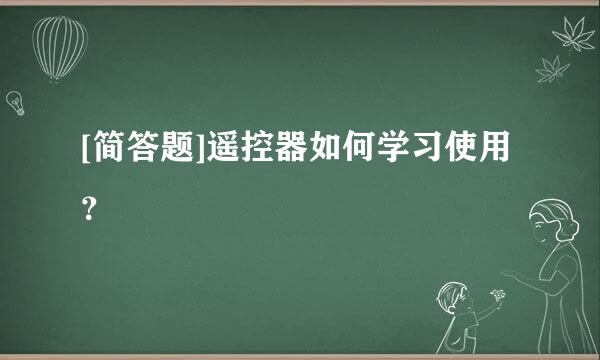 [简答题]遥控器如何学习使用？